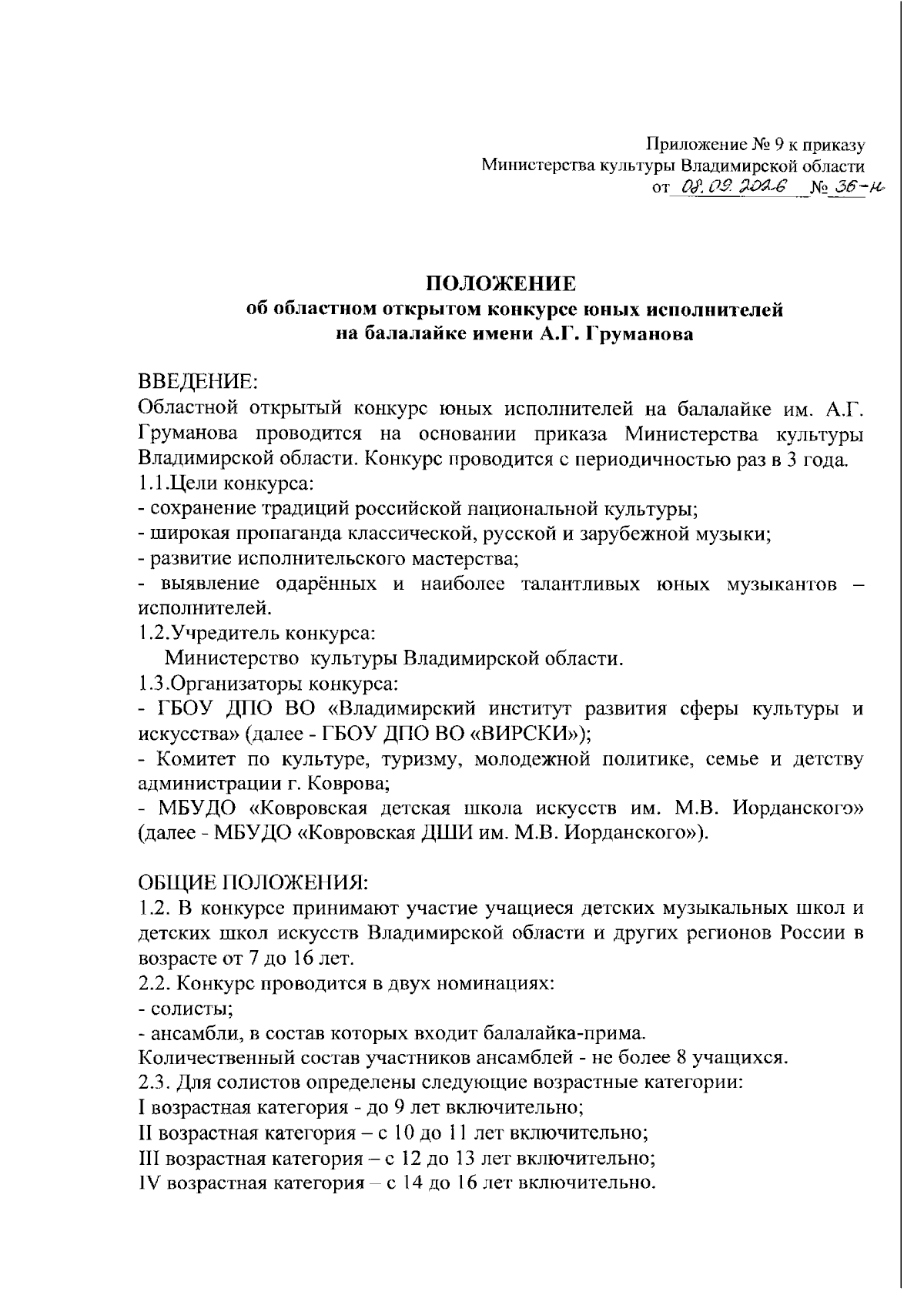 Приложение № 9 к приказу
Министерства культуры Владимирской области
от 08.09.2026 № 36-н

ПОЛОЖЕНИЕ
об областном открытом конкурсе юных исполнителей
на балалайке имени А.Г. Груманова

ВВЕДЕНИЕ:
Областной открытый конкурс юных исполнителей на балалайке им. А.Г. Груманова проводится на основании приказа Министерства культуры Владимирской области. Конкурс проводится с периодичностью раз в 3 года.
1.1.Цели конкурса:
- сохранение традиций российской национальной культуры;
- широкая пропаганда классической, русской и зарубежной музыки;
- развитие исполнительского мастерства;
- выявление одарённых и наиболее талантливых юных музыкантов – исполнителей.
1.2.Учредитель конкурса:
Министерство культуры Владимирской области.
1.3.Организаторы конкурса:
- ГБОУ ДПО ВО «Владимирский институт развития сферы культуры и искусства» (далее - ГБОУ ДПО ВО «ВИРСКИ»);
- Комитет по культуре, туризму, молодежной политике, семье и детству администрации г. Коврова;
- МБУДО «Ковровская детская школа искусств им. М.В. Иорданского» (далее - МБУДО «Ковровская ДШИ им. М.В. Иорданского»).

ОБЩИЕ ПОЛОЖЕНИЯ:
1.2. В конкурсе принимают участие учащиеся детских музыкальных школ и детских школ искусств Владимирской области и других регионов России в возрасте от 7 до 16 лет.
2.2. Конкурс проводится в двух номинациях:
- солисты;
- ансамбли, в состав которых входит балалайка-прима.
Количественный состав участников ансамблей - не более 8 учащихся.
2.3. Для солистов определены следующие возрастные категории:
I возрастная категория - до 9 лет включительно;
II возрастная категория – с 10 до 11 лет включительно;
III возрастная категория – с 12 до 13 лет включительно;
IV возрастная категория – с 14 до 16 лет включительно.